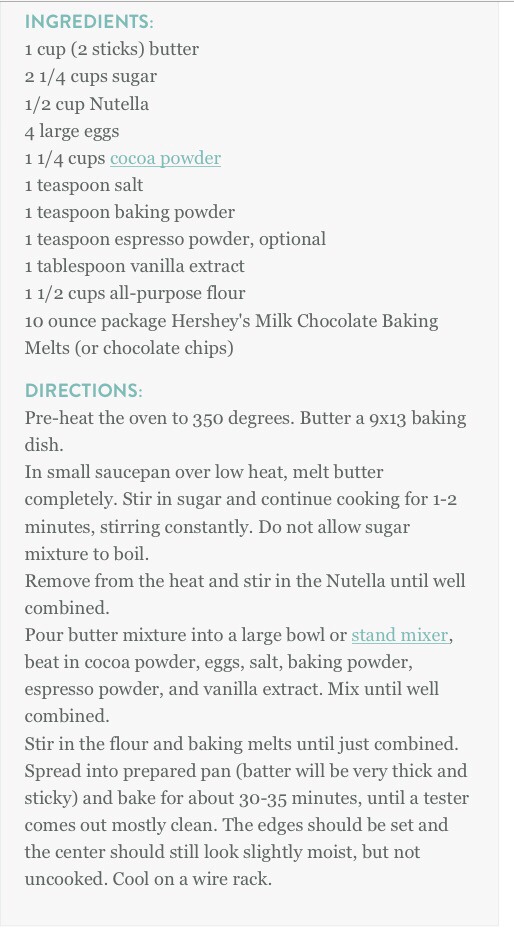 INGREDIENTS:
1 cup (2 sticks) butter
2 1/4 cups sugar
1/2 cup Nutella
4 large eggs
1 1/4 cups cocoa powder
1 teaspoon salt
1 teaspoon baking powder
1 teaspoon espresso powder, optional
1 tablespoon vanilla extract
1 1/2 cups all-purpose flour
10 ounce package Hershey's Milk Chocolate Baking Melts (or chocolate chips)

DIRECTIONS:
Pre-heat the oven to 350 degrees. Butter a 9x13 baking dish.
In small saucepan over low heat, melt butter completely. Stir in sugar and continue cooking for 1-2 minutes, stirring constantly. Do not allow sugar mixture to boil.
Remove from the heat and stir in the Nutella until well combined.
Pour butter mixture into a large bowl or stand mixer, beat in cocoa powder, eggs, salt, baking powder, espresso powder, and vanilla extract. Mix until well combined.
Stir in the flour and baking melts until just combined. Spread into prepared pan (batter will be very thick and sticky) and bake for about 30-35 minutes, until a tester comes out mostly clean. The edges should be set and the center should still look slightly moist, but not uncooked. Cool on a wire rack.